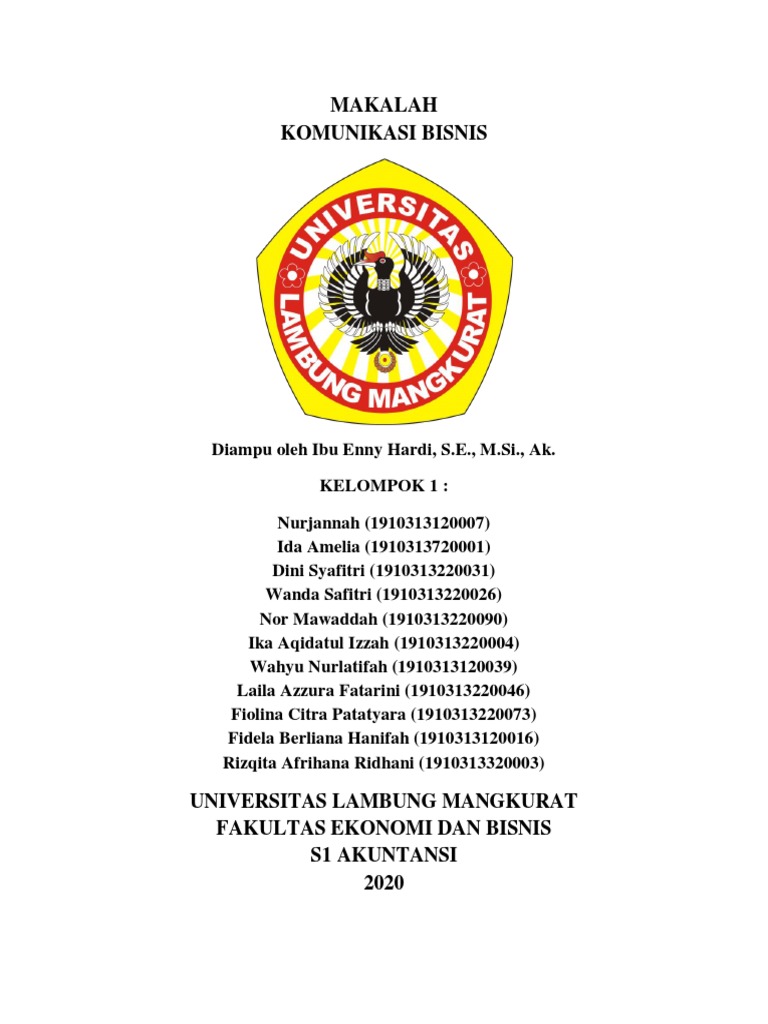 MAKALAH
KOMUNIKASI BISNIS

UNIVERSITAS
LAMBUNG MANGKURAT

Diampu oleh Ibu Enny Hardi, S.E., M.Si., Ak.

KELOMPOK 1 :

Nurjannah (1910313120007)
Ida Amelia (1910313720001)
Dini Syafitri (1910313220031)
Wanda Safitri (1910313220026)
Nor Mawaddah (1910313220090)
Ika Aqidatul Izzah (1910313220004)
Wahyu Nurlatifah (1910313120039)
Laila Azzura Fatarini (1910313220046)
Fiolina Citra Patatyara (1910313220073)
Fidela Berliana Hanifah (1910313120016)
Rizqita Afrihana Ridhani (1910313320003)

UNIVERSITAS LAMBUNG MANGKURAT
FAKULTAS EKONOMI DAN BISNIS
S1 AKUNTANSI
2020